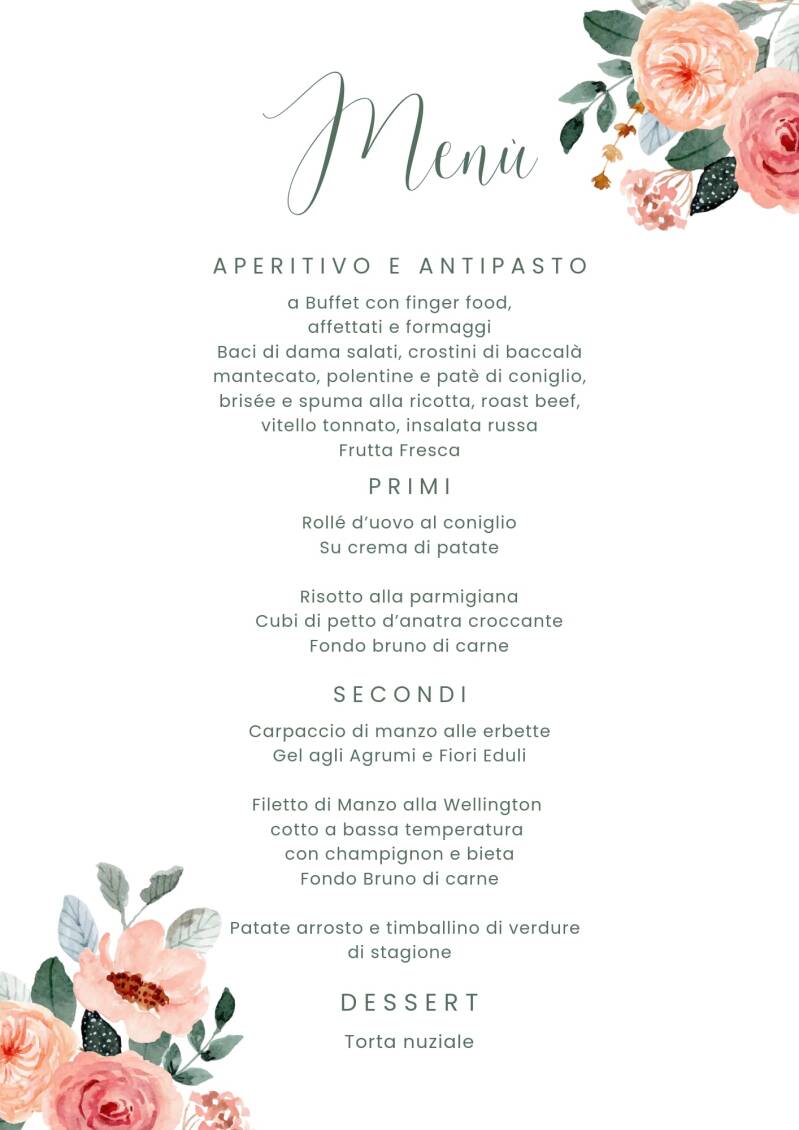 Menù

APERITIVO E ANTIPASTO

a Buffet con finger food, affettati e formaggi
Baci di dama salati, crostini di baccalà mantecato, polentine e patè di coniglio, brisée e spuma alla ricotta, roast beef, vitello tonnato, insalata russa
Frutta Fresca

PRIMI

Rollé d'uovo al coniglio
Su crema di patate

Risotto alla parmigiana
Cubi di petto d'anatra croccante
Fondo bruno di carne

SECONDI

Carpaccio di manzo alle erbette
Gel agli Agrumi e Fiori Eduli

Filetto di Manzo alla Wellington
cotto a bassa temperatura
con champignon e bieta
Fondo Bruno di carne

Patate arrosto e timballino di verdure di stagione

DESSERT

Torta nuziale